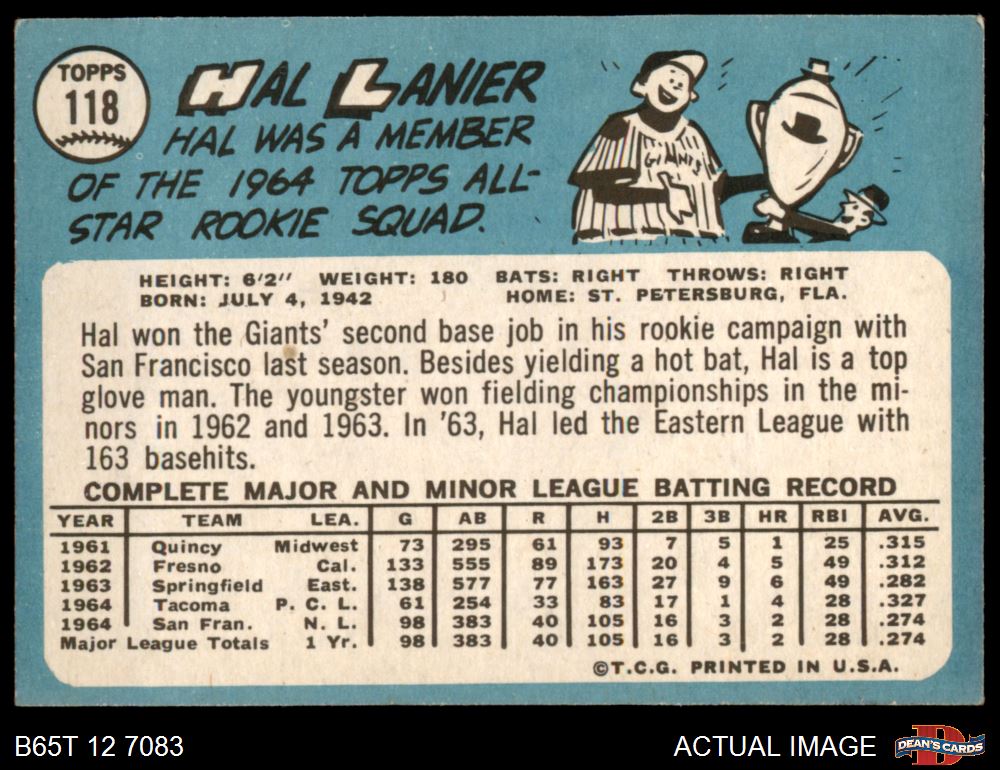 TOPPS
118

HAL LANIER

HAL WAS A MEMBER OF THE 1964 TOPPS ALL-STAR ROOKIE SQUAD.

GIANTS

HEIGHT: 6'2" WEIGHT: 180 BATS: RIGHT THROWS: RIGHT
BORN: JULY 4, 1942 HOME: ST. PETERSBURG, FLA.

Hal won the Giants' second base job in his rookie campaign with San Francisco last season. Besides yielding a hot bat, Hal is a top glove man. The youngster won fielding championships in the minors in 1962 and 1963. In '63, Hal led the Eastern League with 163 basehits.

COMPLETE MAJOR AND MINOR LEAGUE BATTING RECORD

| YEAR | TEAM | LEA. | G | AB | R | H | 2B | 3B | HR | RBI | AVG. |
|---|---|---|---|---|---|---|---|---|---|---|---|
| 1961 | Quincy | Midwest | 73 | 295 | 61 | 93 | 7 | 5 | 1 | 25 | .315 |
| 1962 | Fresno | Cal. | 133 | 555 | 89 | 173 | 20 | 4 | 5 | 49 | .312 |
| 1963 | Springfield | East. | 138 | 577 | 77 | 163 | 27 | 9 | 6 | 49 | .282 |
| 1964 | Tacoma | P. C. L. | 61 | 254 | 33 | 83 | 17 | 1 | 4 | 28 | .327 |
| 1964 | San Fran. | N. L. | 98 | 383 | 40 | 105 | 16 | 3 | 2 | 28 | .274 |
| Major League Totals | | 1 Yr. | 98 | 383 | 40 | 105 | 16 | 3 | 2 | 28 | .274 |

©T.C.G. PRINTED IN U.S.A.

B65T 12 7083

ACTUAL IMAGE

DEAN'S CARDS